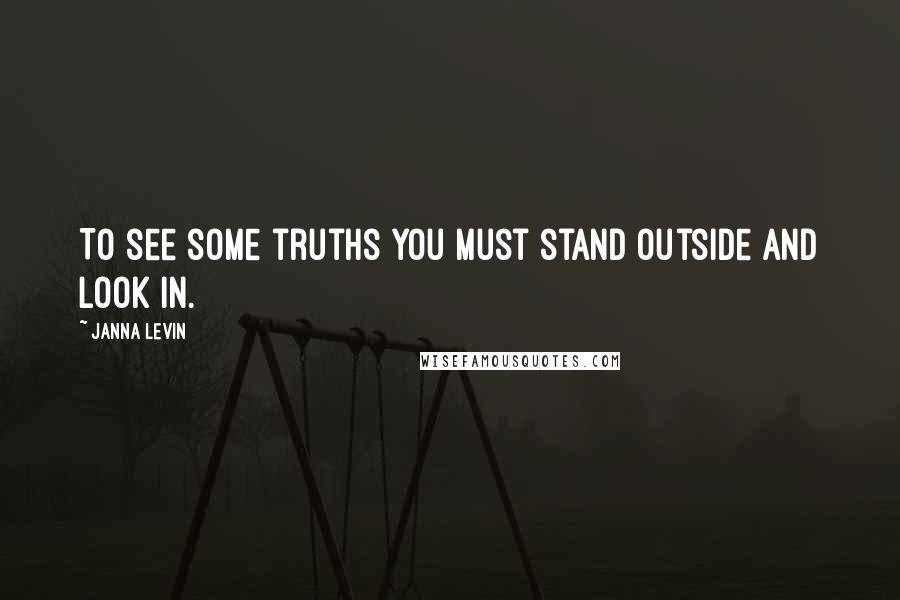 TO SEE SOME TRUTHS YOU MUST STAND OUTSIDE AND LOOK IN.

~ JANNA LEVIN

WISEFAMOUSQUOTES.COM